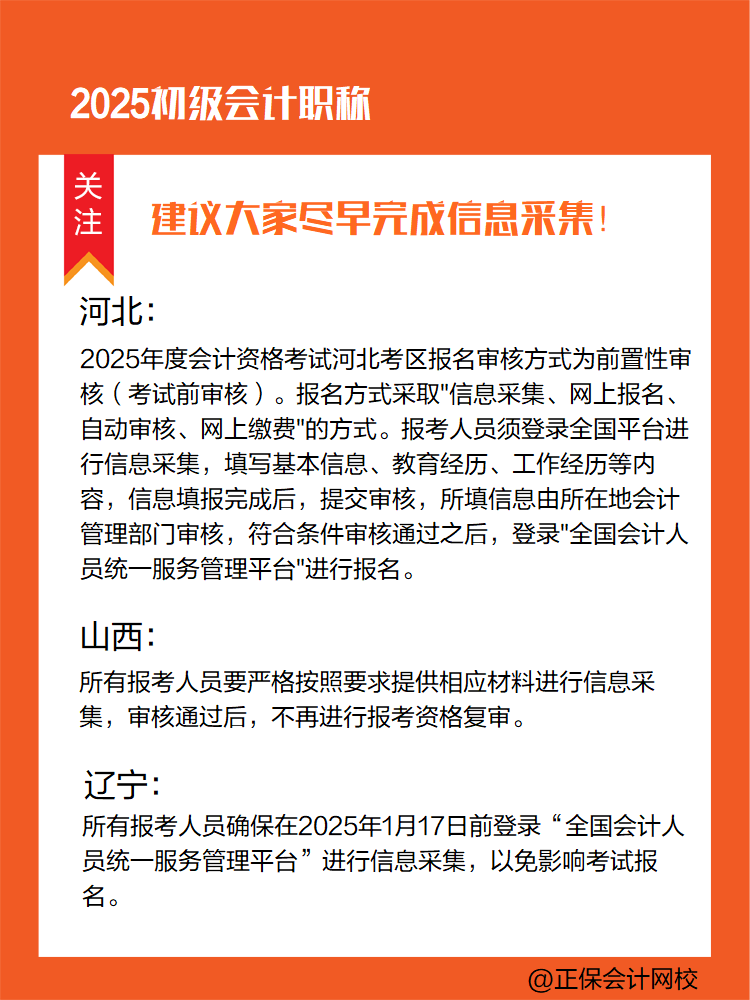 2025初级会计职称

关注

建议大家尽早完成信息采集！

河北：

2025年度会计资格考试河北考区报名审核方式为前置性审核（考试前审核）。报名方式采取"信息采集、网上报名、自动审核、网上缴费"的方式。报考人员须登录全国平台进行信息采集，填写基本信息、教育经历、工作经历等内容，信息填报完成后，提交审核，所填信息由所在地会计管理部门审核，符合条件审核通过之后，登录"全国会计人员统一服务管理平台"进行报名。

山西：

所有报考人员要严格按照要求提供相应材料进行信息采集，审核通过后，不再进行报考资格复审。

辽宁：

所有报考人员确保在2025年1月17日前登录“全国会计人员统一服务管理平台”进行信息采集，以免影响考试报名。

@正保会计网校